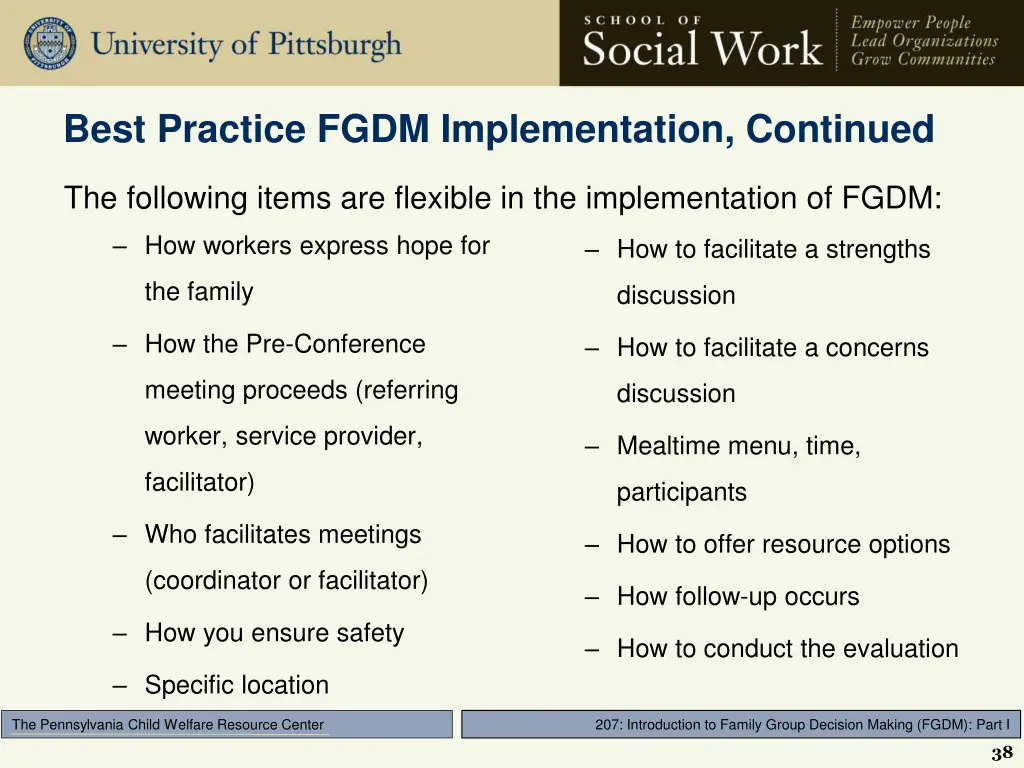 University of Pittsburgh

SCHOOL OF
Social Work

Empower People
Lead Organizations
Grow Communities

Best Practice FGDM Implementation, Continued

The following items are flexible in the implementation of FGDM:

– How workers express hope for the family

– How the Pre-Conference meeting proceeds (referring worker, service provider, facilitator)

– Who facilitates meetings (coordinator or facilitator)

– How you ensure safety

– Specific location

– How to facilitate a strengths discussion

– How to facilitate a concerns discussion

– Mealtime menu, time, participants

– How to offer resource options

– How follow-up occurs

– How to conduct the evaluation

The Pennsylvania Child Welfare Resource Center

207: Introduction to Family Group Decision Making (FGDM): Part I

38